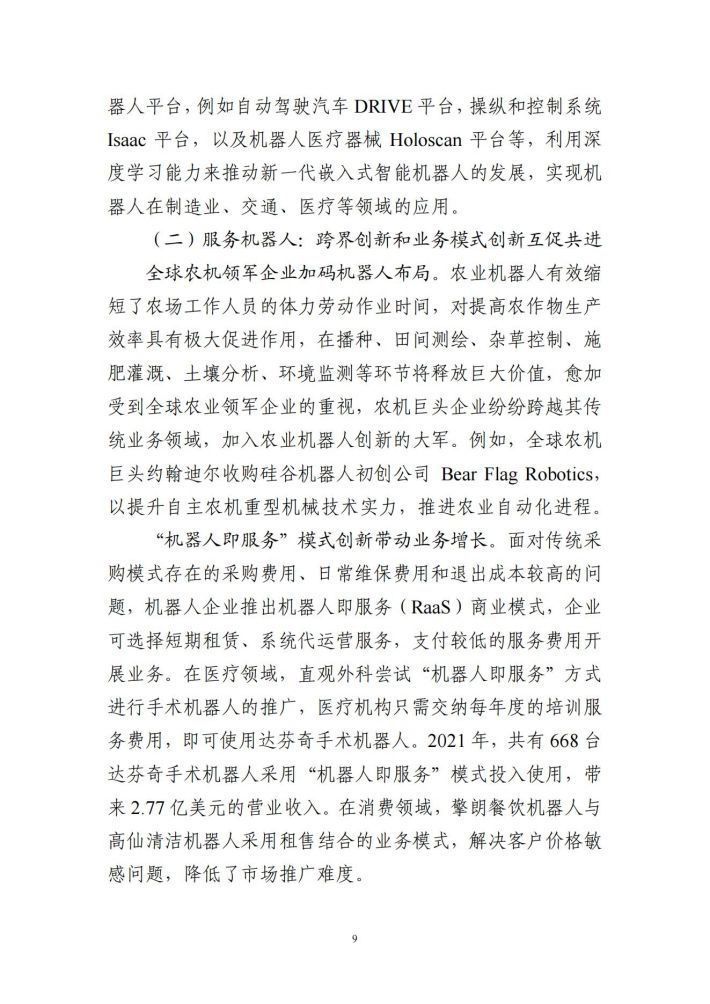 器人平台，例如自动驾驶汽车 DRIVE 平台，操纵和控制系统 Isaac 平台，以及机器人医疗器械 Holoscan 平台等，利用深度学习能力来推动新一代嵌入式智能机器人的发展，实现机器人在制造业、交通、医疗等领域的应用。

（二）服务机器人：跨界创新和业务模式创新互促共进

全球农机领军企业加码机器人布局。农业机器人有效缩短了农场工作人员的体力劳动作业时间，对提高农作物生产效率具有极大促进作用，在播种、田间测绘、杂草控制、施肥灌溉、土壤分析、环境监测等环节将释放巨大价值，愈加受到全球农业领军企业的重视，农机巨头企业纷纷跨越其传统业务领域，加入农业机器人创新的大军。例如，全球农机巨头约翰迪尔收购硅谷机器人初创公司 Bear Flag Robotics，以提升自主农机重型机械技术实力，推进农业自动化进程。

“机器人即服务”模式创新带动业务增长。面对传统采购模式存在的采购费用、日常维保费用和退出成本较高的问题，机器人企业推出机器人即服务（RaaS）商业模式，企业可选择短期租赁、系统代运营服务，支付较低的服务费用开展业务。在医疗领域，直观外科尝试“机器人即服务”方式进行手术机器人的推广，医疗机构只需交纳每年度的培训服务费用，即可使用达芬奇手术机器人。2021 年，共有 668 台达芬奇手术机器人采用“机器人即服务”模式投入使用，带来 2.77 亿美元的营业收入。在消费领域，擎朗餐饮机器人与高仙清洁机器人采用租售结合的业务模式，解决客户价格敏感问题，降低了市场推广难度。

9